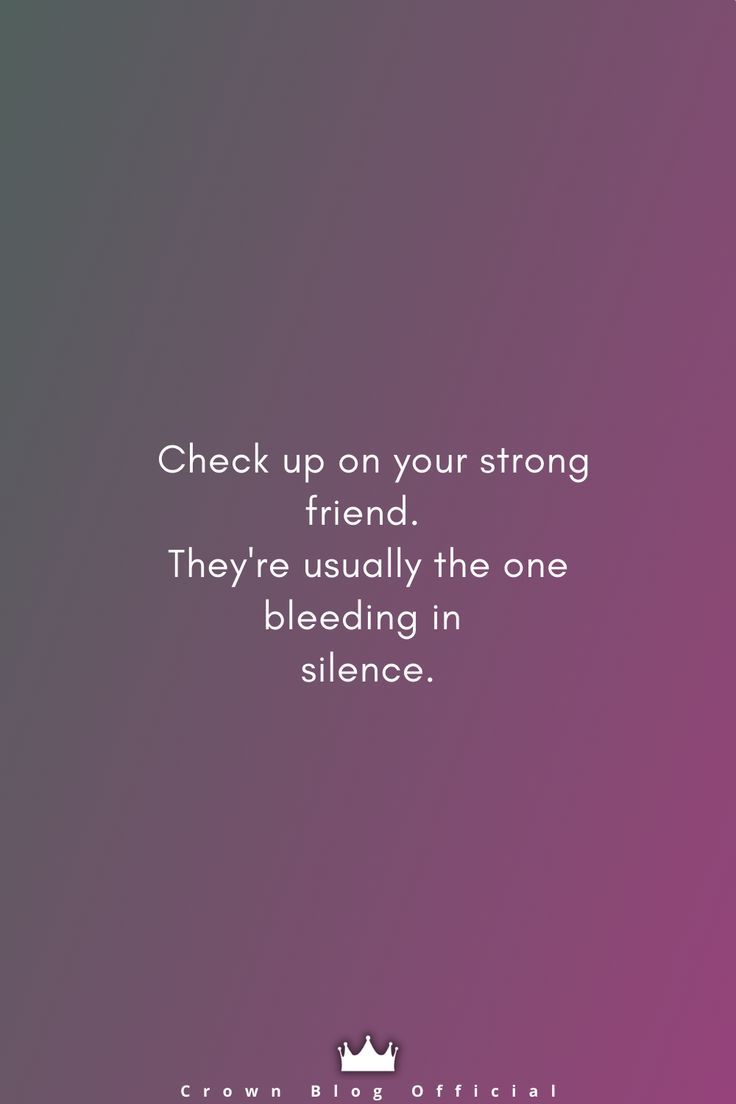 Check up on your strong friend.
They're usually the one bleeding in silence.

Crown Blog Official